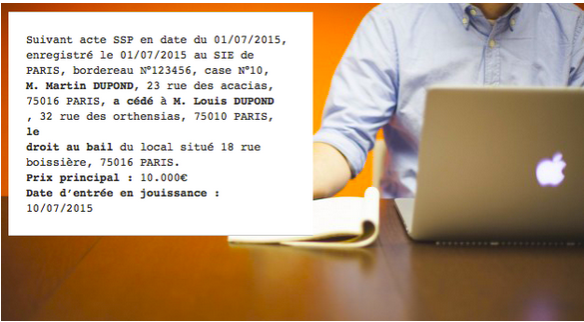 Suivant acte SSP en date du 01/07/2015, enregistré le 01/07/2015 au SIE de PARIS, bordereau N°123456, case N°10, M. Martin DUPOND, 23 rue des acacias, 75016 PARIS, a cédé à M. Louis DUPOND , 32 rue des orthensias, 75010 PARIS, le
droit au bail du local situé 18 rue boissière, 75016 PARIS.
Prix principal : 10.000€
Date d'entrée en jouissance : 10/07/2015